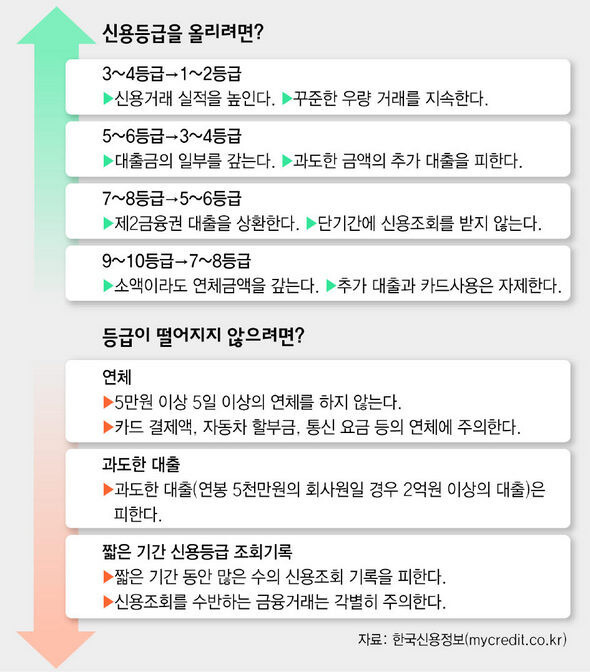 신용등급을 올리려면?

3~4등급→1~2등급
▶신용거래 실적을 높인다. ▶꾸준한 우량 거래를 지속한다.

5~6등급→3~4등급
▶대출금의 일부를 갚는다. ▶과도한 금액의 추가 대출을 피한다.

7~8등급→5~6등급
▶제2금융권 대출을 상환한다. ▶단기간에 신용조회를 받지 않는다.

9~10등급→7~8등급
▶소액이라도 연체금액을 갚는다. ▶추가 대출과 카드사용은 자제한다.

등급이 떨어지지 않으려면?

연체
▶5만원 이상 5일 이상의 연체를 하지 않는다.
▶카드 결제액, 자동차 할부금, 통신 요금 등의 연체에 주의한다.

과도한 대출
▶과도한 대출(연봉 5천만원의 회사원일 경우 2억원 이상의 대출)은 피한다.

짧은 기간 신용등급 조회기록
▶짧은 기간 동안 많은 수의 신용조회 기록을 피한다.
▶신용조회를 수반하는 금융거래는 각별히 주의한다.

자료: 한국신용정보(mycredit.co.kr)